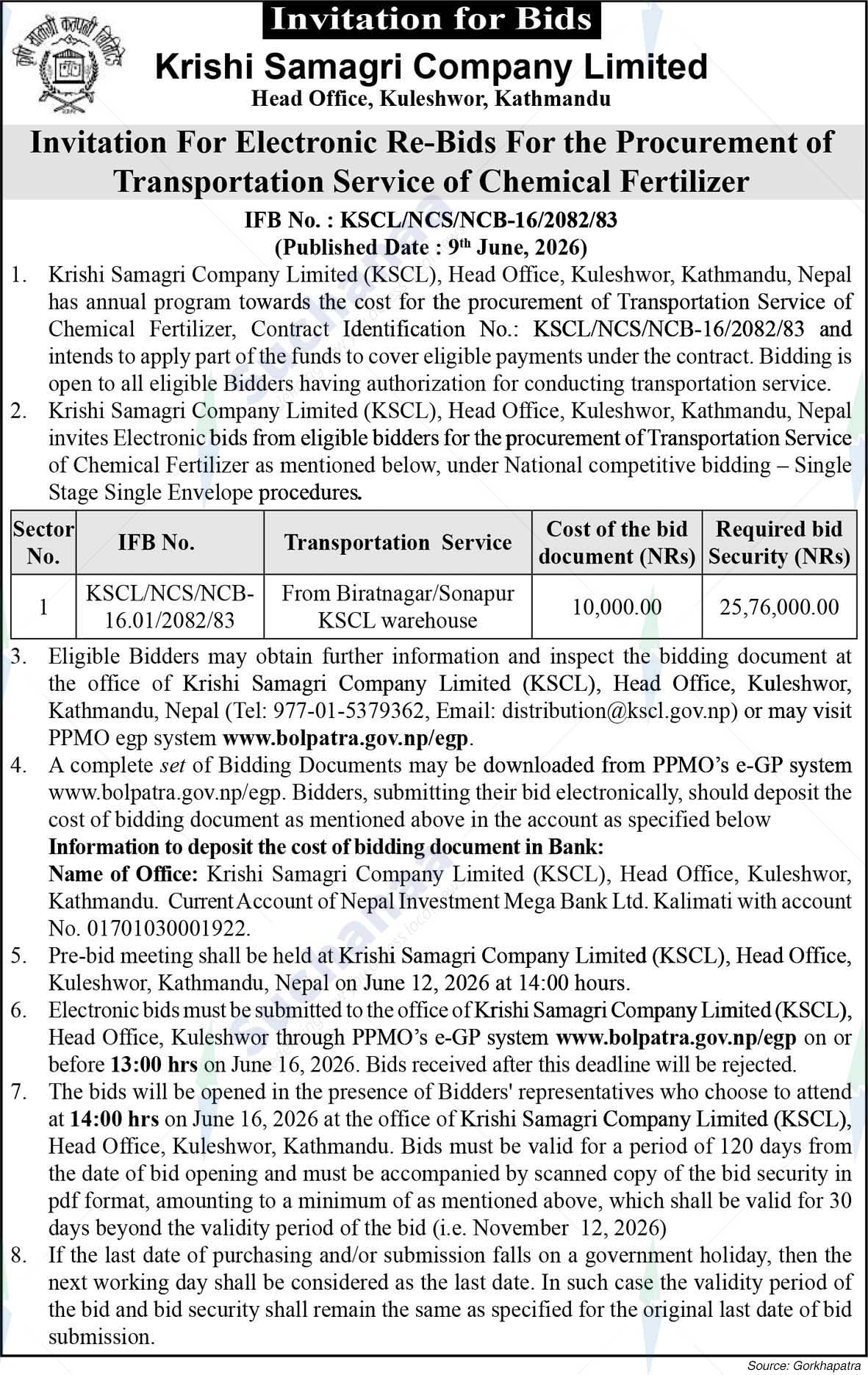 Invitation for Bids

Krishi Samagri Company Limited
Head Office, Kuleshwor, Kathmandu

Invitation For Electronic Re-Bids For the Procurement of Transportation Service of Chemical Fertilizer

IFB No. : KSCL/NCS/NCB-16/2082/83
(Published Date : 9$^{th}$ June, 2026)

1. Krishi Samagri Company Limited (KSCL), Head Office, Kuleshwor, Kathmandu, Nepal has annual program towards the cost for the procurement of Transportation Service of Chemical Fertilizer, Contract Identification No.: KSCL/NCS/NCB-16/2082/83 and intends to apply part of the funds to cover eligible payments under the contract. Bidding is open to all eligible Bidders having authorization for conducting transportation service.
2. Krishi Samagri Company Limited (KSCL), Head Office, Kuleshwor, Kathmandu, Nepal invites Electronic bids from eligible bidders for the procurement of Transportation Service of Chemical Fertilizer as mentioned below, under National competitive bidding – Single Stage Single Envelope procedures.

| Sector No. | IFB No. | Transportation Service | Cost of the bid document (NRs) | Required bid Security (NRs) |
|---|---|---|---|---|
| 1 | KSCL/NCS/NCB-16.01/2082/83 | From Biratnagar/Sonapur KSCL warehouse | 10,000.00 | 25,76,000.00 |

3. Eligible Bidders may obtain further information and inspect the bidding document at the office of Krishi Samagri Company Limited (KSCL), Head Office, Kuleshwor, Kathmandu, Nepal (Tel: 977-01-5379362, Email: distribution@kscl.gov.np) or may visit PPMO egp system www.bolpatra.gov.np/egp.
4. A complete set of Bidding Documents may be downloaded from PPMO's e-GP system www.bolpatra.gov.np/egp. Bidders, submitting their bid electronically, should deposit the cost of bidding document as mentioned above in the account as specified below
Information to deposit the cost of bidding document in Bank:
Name of Office: Krishi Samagri Company Limited (KSCL), Head Office, Kuleshwor, Kathmandu. Current Account of Nepal Investment Mega Bank Ltd. Kalimati with account No. 01701030001922.
5. Pre-bid meeting shall be held at Krishi Samagri Company Limited (KSCL), Head Office, Kuleshwor, Kathmandu, Nepal on June 12, 2026 at 14:00 hours.
6. Electronic bids must be submitted to the office of Krishi Samagri Company Limited (KSCL), Head Office, Kuleshwor through PPMO's e-GP system www.bolpatra.gov.np/egp on or before 13:00 hrs on June 16, 2026. Bids received after this deadline will be rejected.
7. The bids will be opened in the presence of Bidders' representatives who choose to attend at 14:00 hrs on June 16, 2026 at the office of Krishi Samagri Company Limited (KSCL), Head Office, Kuleshwor, Kathmandu. Bids must be valid for a period of 120 days from the date of bid opening and must be accompanied by scanned copy of the bid security in pdf format, amounting to a minimum of as mentioned above, which shall be valid for 30 days beyond the validity period of the bid (i.e. November 12, 2026)
8. If the last date of purchasing and/or submission falls on a government holiday, then the next working day shall be considered as the last date. In such case the validity period of the bid and bid security shall remain the same as specified for the original last date of bid submission.

Source: Gorkhapatra